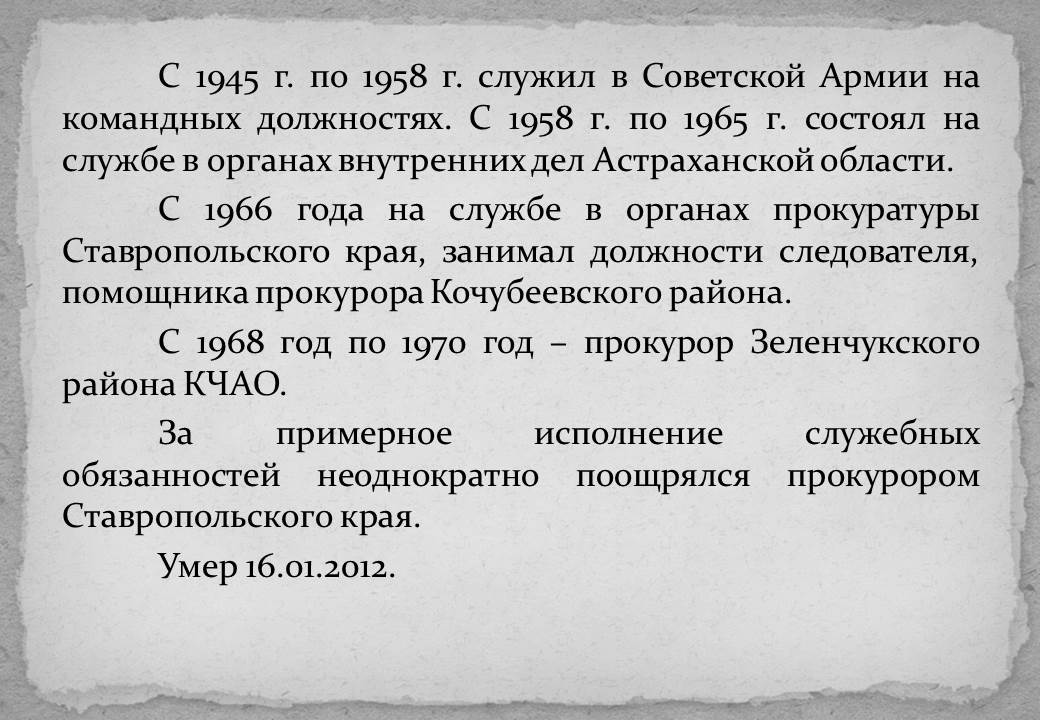 С 1945 г. по 1958 г. служил в Советской Армии на командных должностях. С 1958 г. по 1965 г. состоял на службе в органах внутренних дел Астраханской области.

С 1966 года на службе в органах прокуратуры Ставропольского края, занимал должности следователя, помощника прокурора Кочубеевского района.

С 1968 год по 1970 год – прокурор Зеленчукского района КЧАО.

За примерное исполнение служебных обязанностей неоднократно поощрялся прокурором Ставропольского края.

Умер 16.01.2012.